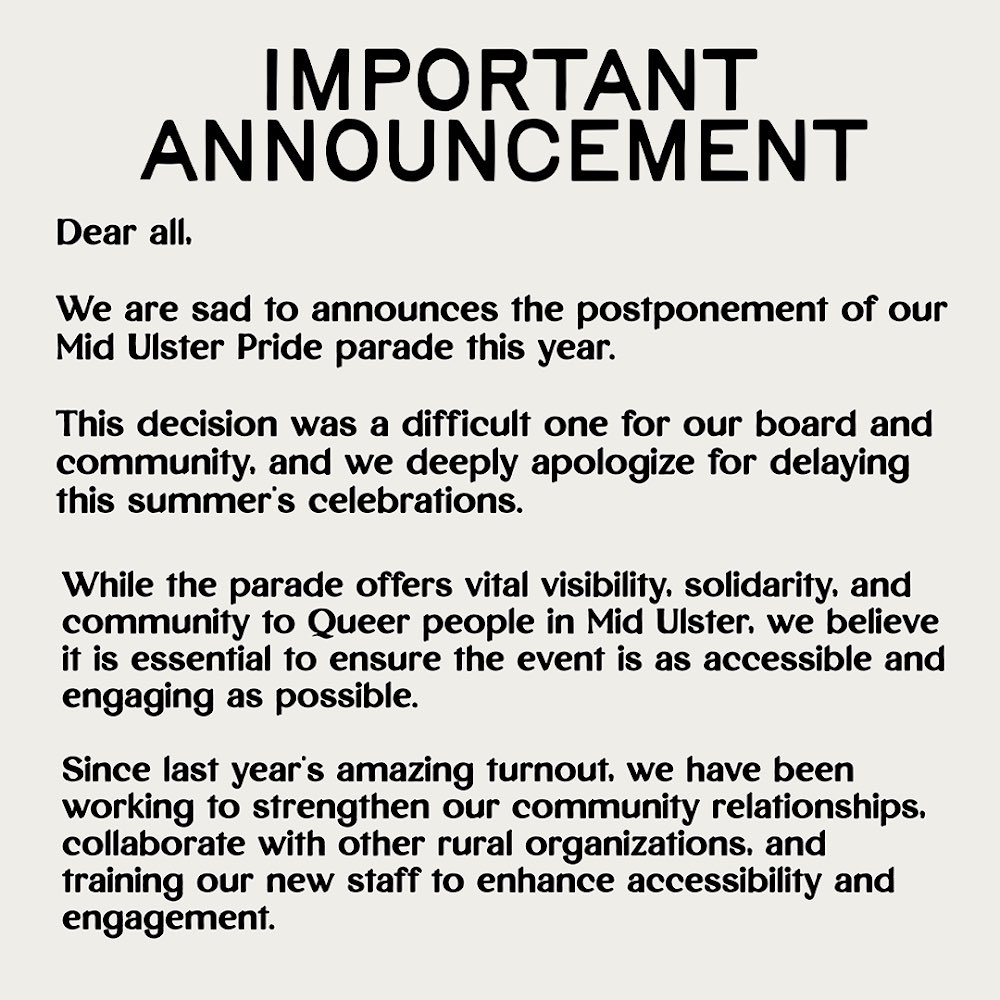 IMPORTANT ANNOUNCEMENT

Dear all,

We are sad to announces the postponement of our Mid Ulster Pride parade this year.

This decision was a difficult one for our board and community, and we deeply apologize for delaying this summer's celebrations.

While the parade offers vital visibility, solidarity, and community to Queer people in Mid Ulster, we believe it is essential to ensure the event is as accessible and engaging as possible.

Since last year's amazing turnout, we have been working to strengthen our community relationships, collaborate with other rural organizations, and training our new staff to enhance accessibility and engagement.